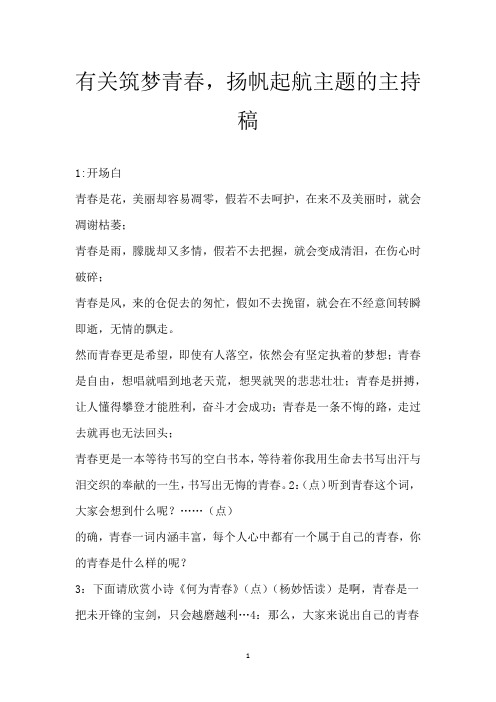 有关筑梦青春，扬帆起航主题的主持稿

1:开场白

青春是花，美丽却容易凋零，假若不去呵护，在来不及美丽时，就会凋谢枯萎；

青春是雨，朦胧却又多情，假若不去把握，就会变成清泪，在伤心时破碎；

青春是风，来的仓促去的匆忙，假如不去挽留，就会在不经意间转瞬即逝，无情的飘走。

然而青春更是希望，即使有人落空，依然会有坚定执着的梦想；青春是自由，想唱就唱到地老天荒，想哭就哭的悲悲壮壮；青春是拼搏，让人懂得攀登才能胜利，奋斗才会成功；青春是一条不悔的路，走过去就再也无法回头；

青春更是一本等待书写的空白书本，等待着你我用生命去书写出汗与泪交织的奉献的一生，书写出无悔的青春。2:（点）听到青春这个词，大家会想到什么呢？……（点）

的确，青春一词内涵丰富，每个人心中都有一个属于自己的青春，你的青春是什么样的呢？

3：下面请欣赏小诗《何为青春》（点）（杨妙恬读）是啊，青春是一把未开锋的宝剑，只会越磨越利…4：那么，大家来说出自己的青春

1